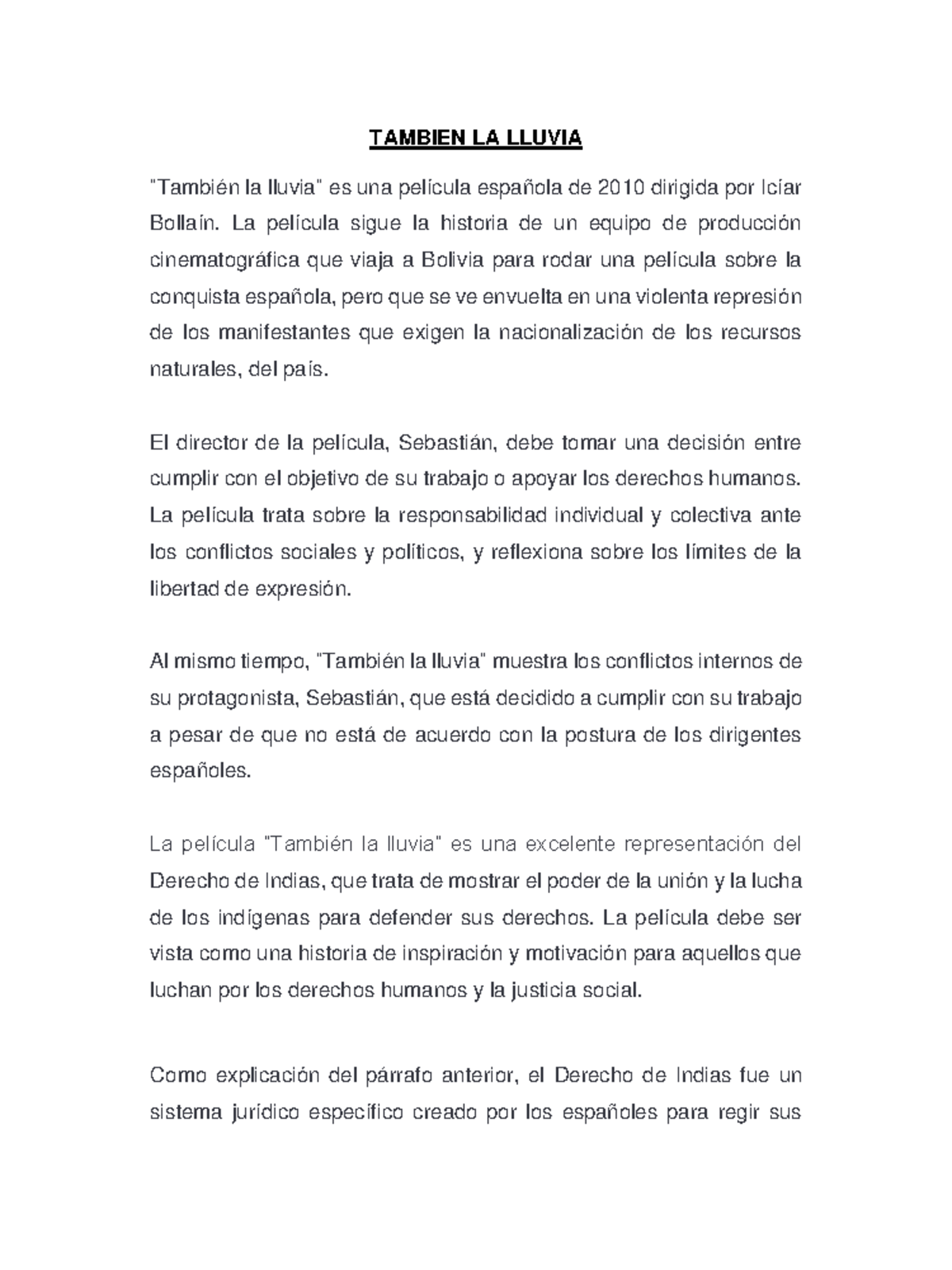 TAMBIEN LA LLUVIA

"También la lluvia" es una película española de 2010 dirigida por Icíar Bollaín. La película sigue la historia de un equipo de producción cinematográfica que viaja a Bolivia para rodar una película sobre la conquista española, pero que se ve envuelta en una violenta represión de los manifestantes que exigen la nacionalización de los recursos naturales, del país.

El director de la película, Sebastián, debe tomar una decisión entre cumplir con el objetivo de su trabajo o apoyar los derechos humanos. La película trata sobre la responsabilidad individual y colectiva ante los conflictos sociales y políticos, y reflexiona sobre los límites de la libertad de expresión.

Al mismo tiempo, "También la lluvia" muestra los conflictos internos de su protagonista, Sebastián, que está decidido a cumplir con su trabajo a pesar de que no está de acuerdo con la postura de los dirigentes españoles.

La película "También la lluvia" es una excelente representación del Derecho de Indias, que trata de mostrar el poder de la unión y la lucha de los indígenas para defender sus derechos. La película debe ser vista como una historia de inspiración y motivación para aquellos que luchan por los derechos humanos y la justicia social.

Como explicación del párrafo anterior, el Derecho de Indias fue un sistema jurídico específico creado por los españoles para regir sus